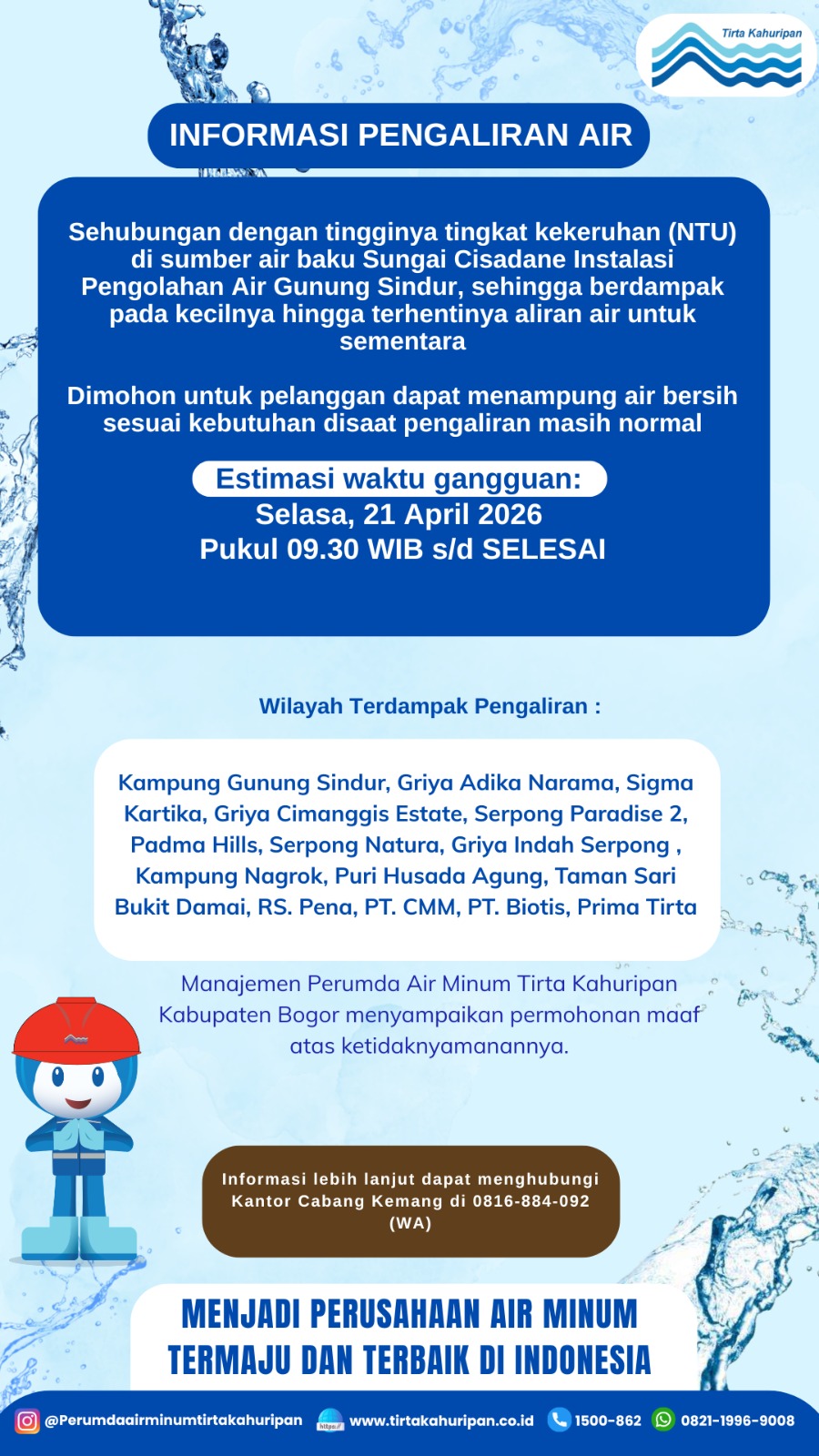 Tirta Kahuripan

INFORMASI PENGALIRAN AIR

Sehubungan dengan tingginya tingkat kekeruhan (NTU) di sumber air baku Sungai Cisadane Instalasi Pengolahan Air Gunung Sindur, sehingga berdampak pada kecilnya hingga terhentinya aliran air untuk sementara

Dimohon untuk pelanggan dapat menampung air bersih sesuai kebutuhan disaat pengaliran masih normal

Estimasi waktu gangguan:
Selasa, 21 April 2026
Pukul 09.30 WIB s/d SELESAI

Wilayah Terdampak Pengaliran :

Kampung Gunung Sindur, Griya Adika Narama, Sigma Kartika, Griya Cimanggis Estate, Serpong Paradise 2, Padma Hills, Serpong Natura, Griya Indah Serpong , Kampung Nagrok, Puri Husada Agung, Taman Sari Bukit Damai, RS. Pena, PT. CMM, PT. Biotis, Prima Tirta

Manajemen Perumda Air Minum Tirta Kahuripan Kabupaten Bogor menyampaikan permohonan maaf atas ketidaknyamanannya.

Informasi lebih lanjut dapat menghubungi Kantor Cabang Kemang di 0816-884-092 (WA)

MENJADI PERUSAHAAN AIR MINUM TERMAJU DAN TERBAIK DI INDONESIA

@Perumdaairminumtirtakahuripan https:// www.tirtakahuripan.co.id 1500-862 0821-1996-9008